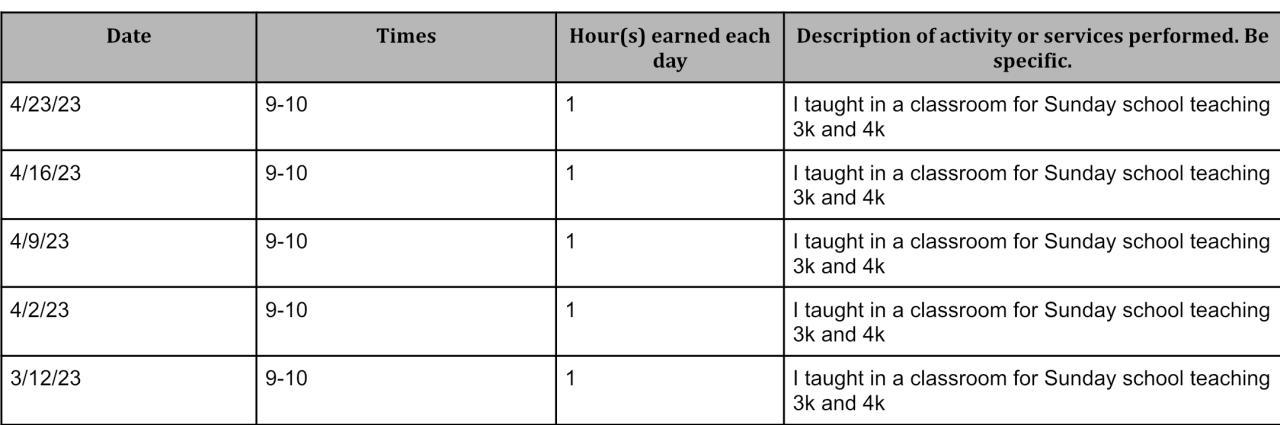 | Date | Times | Hour(s) earned each day | Description of activity or services performed. Be specific. |
|---|---|---|---|
| 4/23/23 | 9-10 | 1 | I taught in a classroom for Sunday school teaching 3k and 4k |
| 4/16/23 | 9-10 | 1 | I taught in a classroom for Sunday school teaching 3k and 4k |
| 4/9/23 | 9-10 | 1 | I taught in a classroom for Sunday school teaching 3k and 4k |
| 4/2/23 | 9-10 | 1 | I taught in a classroom for Sunday school teaching 3k and 4k |
| 3/12/23 | 9-10 | 1 | I taught in a classroom for Sunday school teaching 3k and 4k |